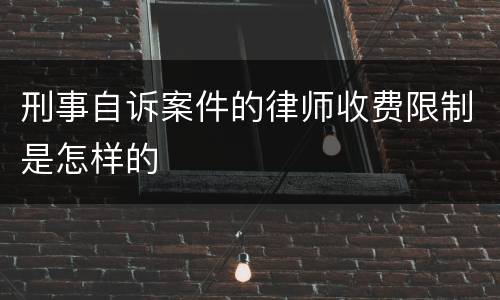 刑事自诉案件的律师收费限制是怎样的